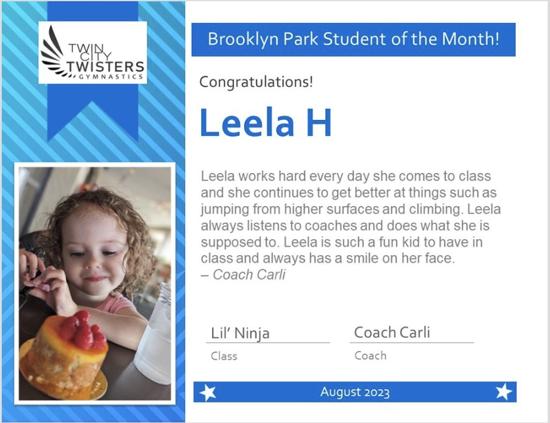 TWIN CITY TWISTERS GYMNASTICS

Brooklyn Park Student of the Month!

Congratulations!

Leela H

Leela works hard every day she comes to class and she continues to get better at things such as jumping from higher surfaces and climbing. Leela always listens to coaches and does what she is supposed to. Leela is such a fun kid to have in class and always has a smile on her face.
– Coach Carli

Lil' Ninja
Class

Coach Carli
Coach

August 2023